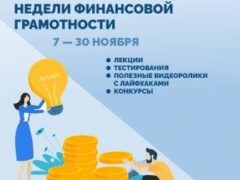 НЕДЕЛИ ФИНАНСОВОЙ ГРАМОТНОСТИ

7 — 30 НОЯБРЯ

● ЛЕКЦИИ
● ТЕСТИРОВАНИЯ
● ПОЛЕЗНЫЕ ВИДЕОРОЛИКИ С ЛАЙФХАКАМИ
● КОНКУРСЫ